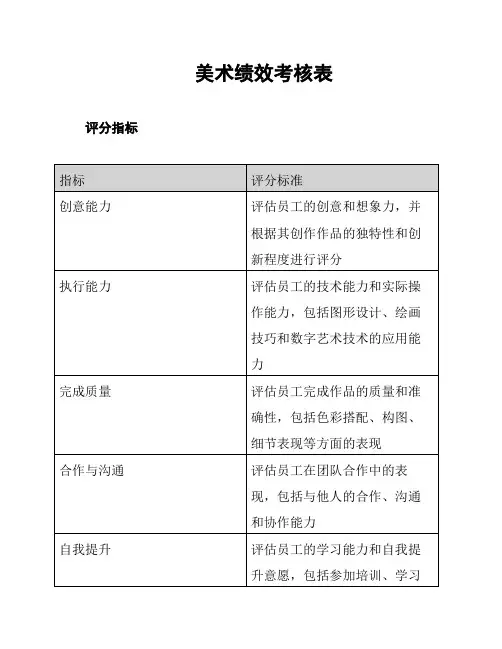 美术绩效考核表

评分指标

| 指标 | 评分标准 |
|---|---|
| 创意能力 | 评估员工的创意和想象力，并根据其创作作品的独特性和创新程度进行评分 |
| 执行能力 | 评估员工的技术能力和实际操作能力，包括图形设计、绘画技巧和数字艺术技术的应用能力 |
| 完成质量 | 评估员工完成作品的质量和准确性，包括色彩搭配、构图、细节表现等方面的表现 |
| 合作与沟通 | 评估员工在团队合作中的表现，包括与他人的合作、沟通和协作能力 |
| 自我提升 | 评估员工的学习能力和自我提升意愿，包括参加培训、学习 |